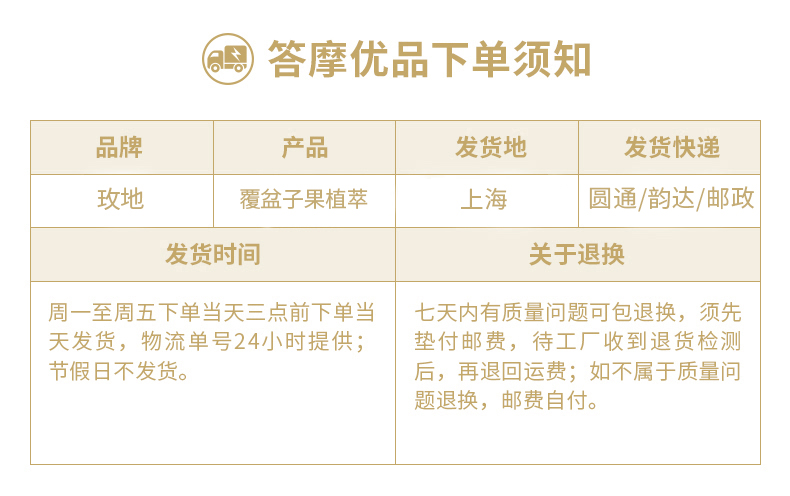 答摩优品下单须知

| 品牌 | 产品 | 发货地 | 发货快递 |
|---|---|---|---|
| 玫地 | 覆盆子果植萃 | 上海 | 圆通/韵达/邮政 |
| 发货时间 | | 关于退换 | |
| 周一至周五下单当天三点前下单当天发货，物流单号24小时提供；节假日不发货。 | | 七天内有质量问题可包退换，须先垫付邮费，待工厂收到退货检测后，再退回运费；如不属于质量问题退换，邮费自付。 | |